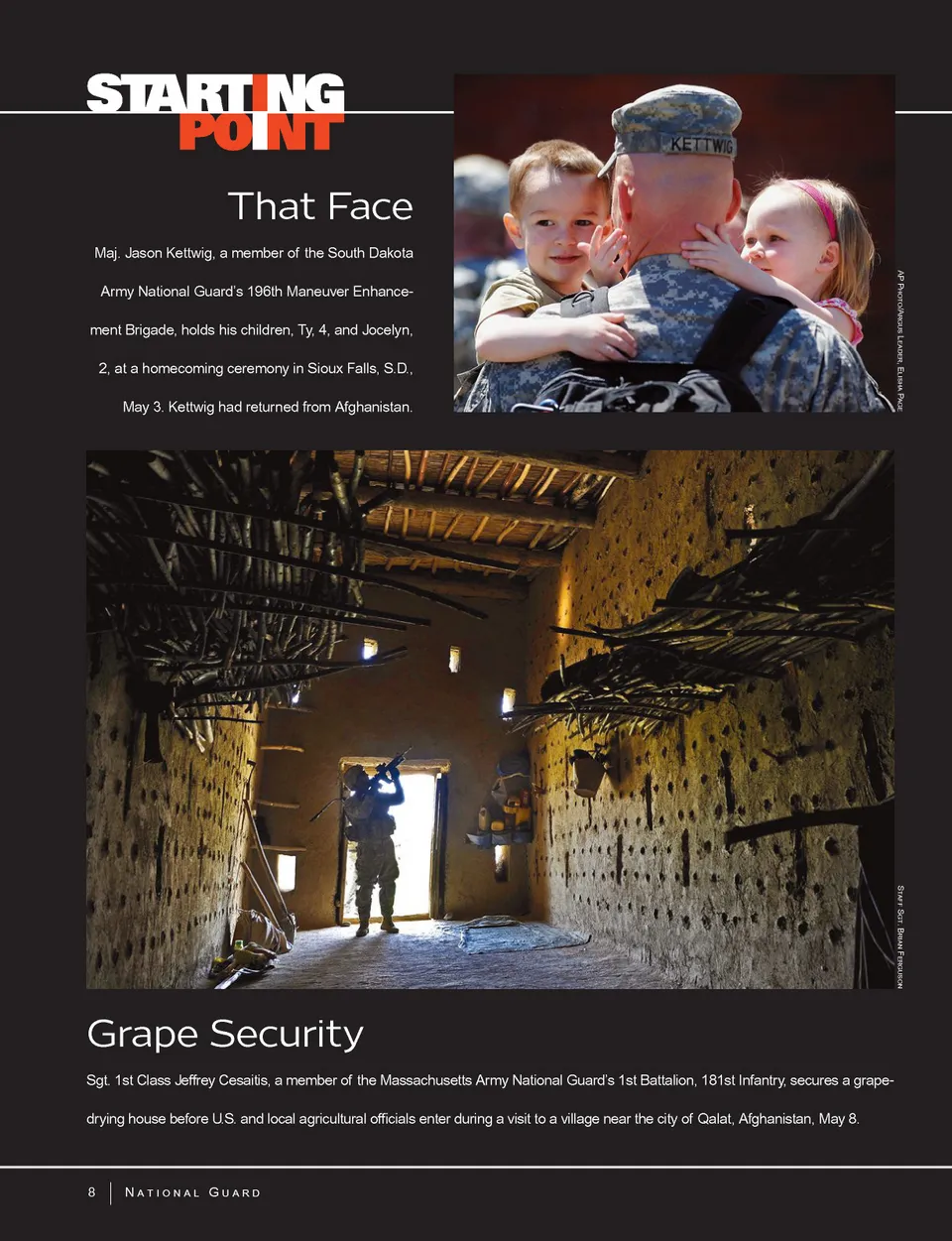 STARTING POINT

That Face

Maj. Jason Kettwig, a member of the South Dakota Army National Guard's 196th Maneuver Enhancement Brigade, holds his children, Ty, 4, and Jocelyn, 2, at a homecoming ceremony in Sioux Falls, S.D., May 3. Kettwig had returned from Afghanistan.

KETTWIG

AP Photo/Argus Leader, Elisha Page

Staff Sgt. Brian Ferguson

Grape Security

Sgt. 1st Class Jeffrey Cesaitis, a member of the Massachusetts Army National Guard's 1st Battalion, 181st Infantry, secures a grape-drying house before U.S. and local agricultural officials enter during a visit to a village near the city of Qalat, Afghanistan, May 8.

8 National Guard